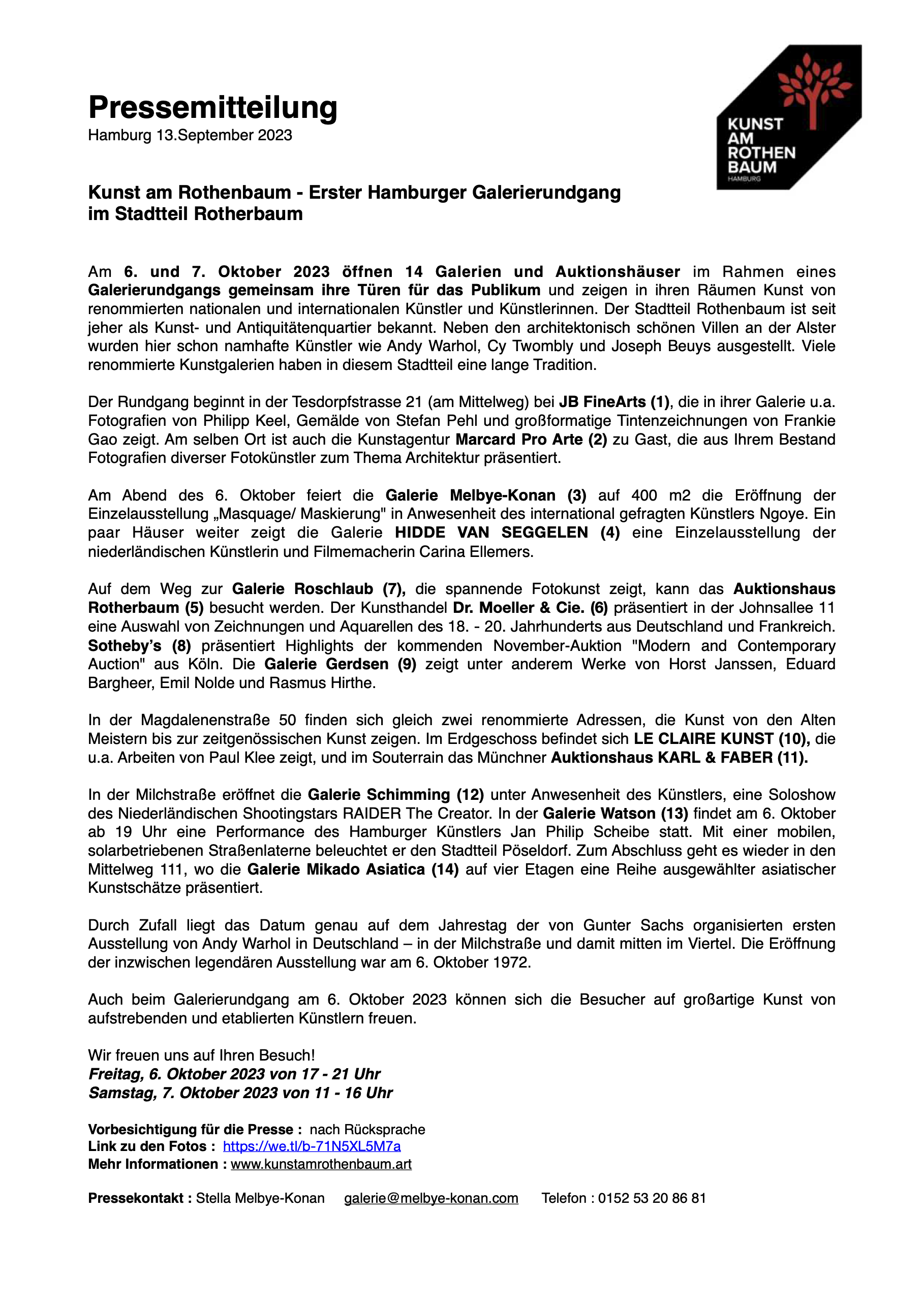 Pressemitteilung
Hamburg 13.September 2023

KUNST AM ROTHEN BAUM HAMBURG

Kunst am Rothenbaum - Erster Hamburger Galerierundgang im Stadtteil Rotherbaum

Am 6. und 7. Oktober 2023 öffnen 14 Galerien und Auktionshäuser im Rahmen eines Galerierundgangs gemeinsam ihre Türen für das Publikum und zeigen in ihren Räumen Kunst von renommierten nationalen und internationalen Künstler und Künstlerinnen. Der Stadtteil Rothenbaum ist seit jeher als Kunst- und Antiquitätenquartier bekannt. Neben den architektonisch schönen Villen an der Alster wurden hier schon namhafte Künstler wie Andy Warhol, Cy Twombly und Joseph Beuys ausgestellt. Viele renommierte Kunstgalerien haben in diesem Stadtteil eine lange Tradition.

Der Rundgang beginnt in der Tesdorpfstrasse 21 (am Mittelweg) bei JB FineArts (1), die in ihrer Galerie u.a. Fotografien von Philipp Keel, Gemälde von Stefan Pehl und großformatige Tintenzeichnungen von Frankie Gao zeigt. Am selben Ort ist auch die Kunstagentur Marcard Pro Arte (2) zu Gast, die aus Ihrem Bestand Fotografien diverser Fotokünstler zum Thema Architektur präsentiert.

Am Abend des 6. Oktober feiert die Galerie Melbye-Konan (3) auf 400 m2 die Eröffnung der Einzelausstellung „Masquage/ Maskierung" in Anwesenheit des international gefragten Künstlers Ngoye. Ein paar Häuser weiter zeigt die Galerie HIDDE VAN SEGGELEN (4) eine Einzelausstellung der niederländischen Künstlerin und Filmemacherin Carina Ellemers.

Auf dem Weg zur Galerie Roschlaub (7), die spannende Fotokunst zeigt, kann das Auktionshaus Rotherbaum (5) besucht werden. Der Kunsthandel Dr. Moeller & Cie. (6) präsentiert in der Johnsallee 11 eine Auswahl von Zeichnungen und Aquarellen des 18. - 20. Jahrhunderts aus Deutschland und Frankreich. Sotheby's (8) präsentiert Highlights der kommenden November-Auktion "Modern and Contemporary Auction" aus Köln. Die Galerie Gerdsen (9) zeigt unter anderem Werke von Horst Janssen, Eduard Bargheer, Emil Nolde und Rasmus Hirthe.

In der Magdalenenstraße 50 finden sich gleich zwei renommierte Adressen, die Kunst von den Alten Meistern bis zur zeitgenössischen Kunst zeigen. Im Erdgeschoss befindet sich LE CLAIRE KUNST (10), die u.a. Arbeiten von Paul Klee zeigt, und im Souterrain das Münchner Auktionshaus KARL & FABER (11).

In der Milchstraße eröffnet die Galerie Schimming (12) unter Anwesenheit des Künstlers, eine Soloshow des Niederländischen Shootingstars RAIDER The Creator. In der Galerie Watson (13) findet am 6. Oktober ab 19 Uhr eine Performance des Hamburger Künstlers Jan Philip Scheibe statt. Mit einer mobilen, solarbetriebenen Straßenlaterne beleuchtet er den Stadtteil Pöseldorf. Zum Abschluss geht es wieder in den Mittelweg 111, wo die Galerie Mikado Asiatica (14) auf vier Etagen eine Reihe ausgewählter asiatischer Kunstschätze präsentiert.

Durch Zufall liegt das Datum genau auf dem Jahrestag der von Gunter Sachs organisierten ersten Ausstellung von Andy Warhol in Deutschland – in der Milchstraße und damit mitten im Viertel. Die Eröffnung der inzwischen legendären Ausstellung war am 6. Oktober 1972.

Auch beim Galerierundgang am 6. Oktober 2023 können sich die Besucher auf großartige Kunst von aufstrebenden und etablierten Künstlern freuen.

Wir freuen uns auf Ihren Besuch!
Freitag, 6. Oktober 2023 von 17 - 21 Uhr
Samstag, 7. Oktober 2023 von 11 - 16 Uhr

Vorbesichtigung für die Presse : nach Rücksprache
Link zu den Fotos : https://we.tl/b-71N5XL5M7a
Mehr Informationen : www.kunstamrothenbaum.art

Pressekontakt : Stella Melbye-Konan galerie@melbye-konan.com Telefon : 0152 53 20 86 81